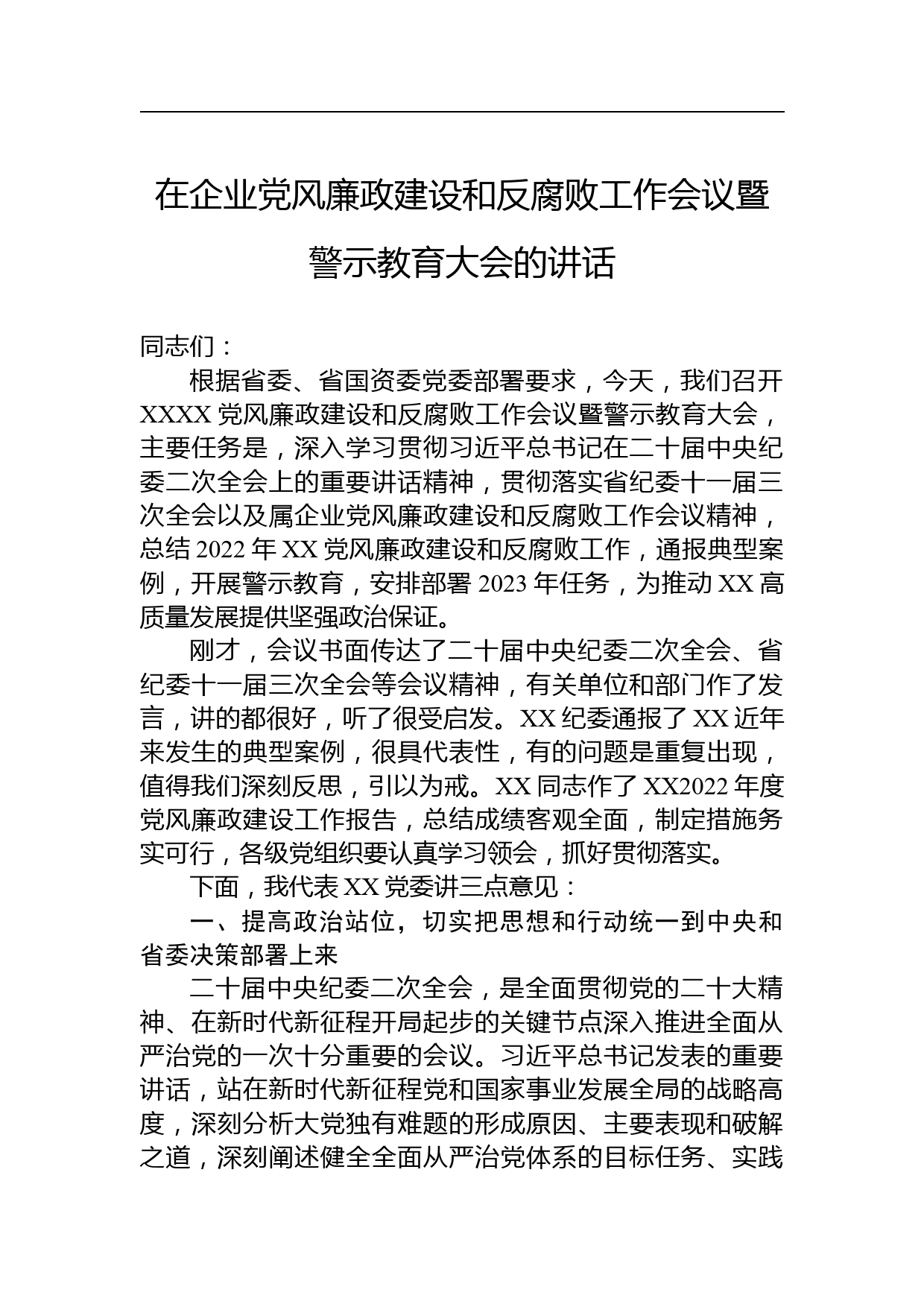 在企业党风廉政建设和反腐败工作会议暨警示教育大会的讲话

同志们：

根据省委、省国资委党委部署要求，今天，我们召开XXXX党风廉政建设和反腐败工作会议暨警示教育大会，主要任务是，深入学习贯彻习近平总书记在二十届中央纪委二次全会上的重要讲话精神，贯彻落实省纪委十一届三次全会以及属企业党风廉政建设和反腐败工作会议精神，总结2022年XX党风廉政建设和反腐败工作，通报典型案例，开展警示教育，安排部署2023年任务，为推动XX高质量发展提供坚强政治保证。

刚才，会议书面传达了二十届中央纪委二次全会、省纪委十一届三次全会等会议精神，有关单位和部门作了发言，讲的都很好，听了很受启发。XX纪委通报了XX近年来发生的典型案例，很具代表性，有的问题是重复出现，值得我们深刻反思，引以为戒。XX同志作了XX2022年度党风廉政建设工作报告，总结成绩客观全面，制定措施务实可行，各级党组织要认真学习领会，抓好贯彻落实。

下面，我代表XX党委讲三点意见：

一、提高政治站位，切实把思想和行动统一到中央和省委决策部署上来

二十届中央纪委二次全会，是全面贯彻党的二十大精神、在新时代新征程开局起步的关键节点深入推进全面从严治党的一次十分重要的会议。习近平总书记发表的重要讲话，站在新时代新征程党和国家事业发展全局的战略高度，深刻分析大党独有难题的形成原因、主要表现和破解之道，深刻阐述健全全面从严治党体系的目标任务、实践